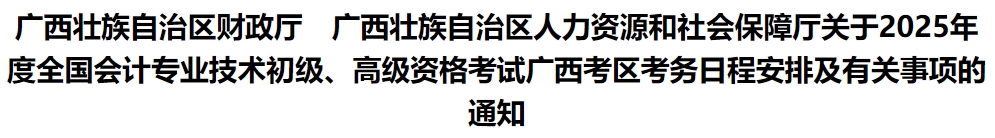 广西壮族自治区财政厅　广西壮族自治区人力资源和社会保障厅关于2025年度全国会计专业技术初级、高级资格考试广西考区考务日程安排及有关事项的通知